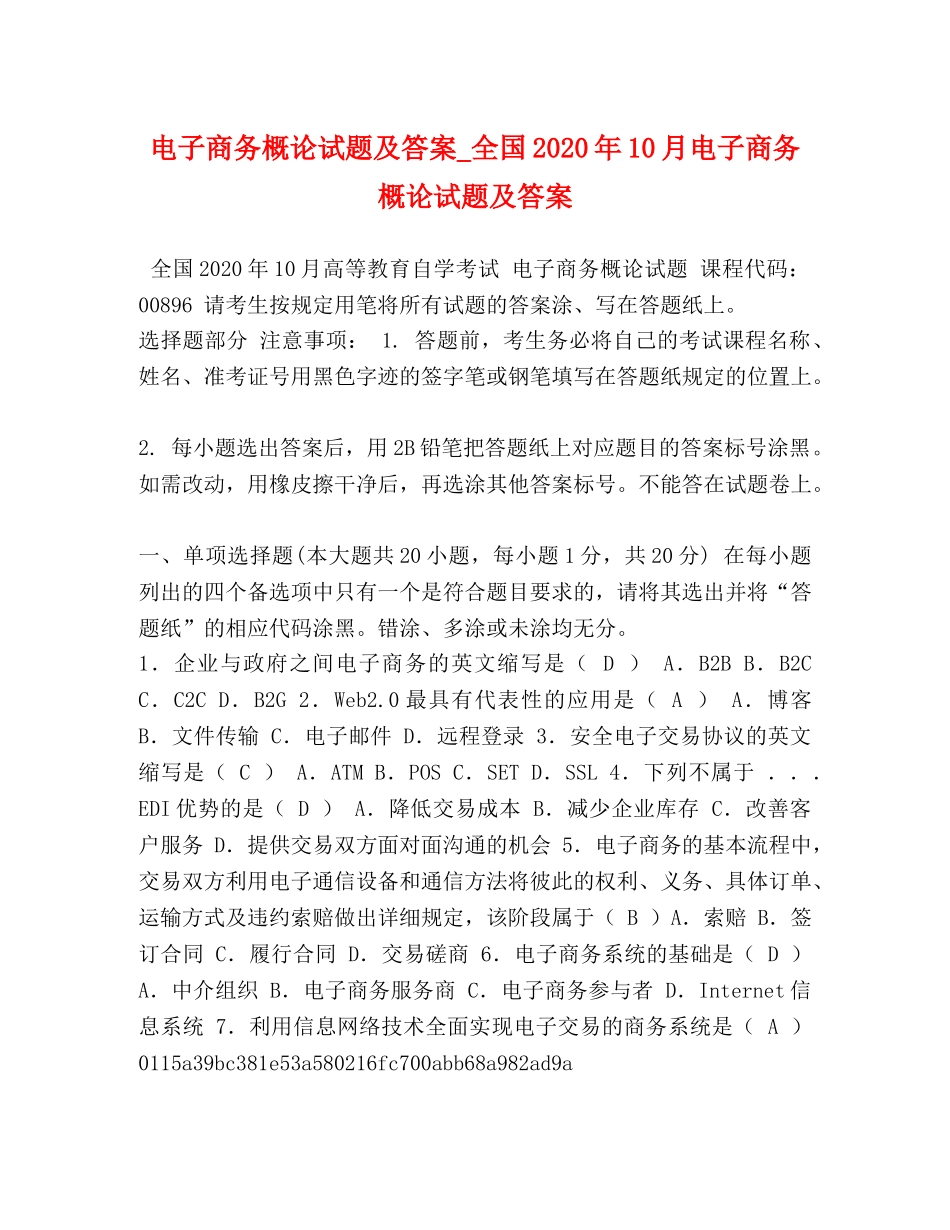 电子商务概论试题及答案_全国2020年10月电子商务概论试题及答案

全国2020年10月高等教育自学考试 电子商务概论试题 课程代码：00896 请考生按规定用笔将所有试题的答案涂、写在答题纸上。
选择题部分 注意事项： 1. 答题前，考生务必将自己的考试课程名称、姓名、准考证号用黑色字迹的签字笔或钢笔填写在答题纸规定的位置上。

2. 每小题选出答案后，用2B铅笔把答题纸上对应题目的答案标号涂黑。如需改动，用橡皮擦干净后，再选涂其他答案标号。不能答在试题卷上。

一、单项选择题(本大题共20小题，每小题1分，共20分) 在每小题列出的四个备选项中只有一个是符合题目要求的，请将其选出并将“答题纸”的相应代码涂黑。错涂、多涂或未涂均无分。
1．企业与政府之间电子商务的英文缩写是（ D ） A．B2B B．B2C C．C2C D．B2G 2．Web2.0最具有代表性的应用是（ A ） A．博客 B．文件传输 C．电子邮件 D．远程登录 3．安全电子交易协议的英文缩写是（ C ） A．ATM B．POS C．SET D．SSL 4．下列不属于 . . . EDI优势的是（ D ） A．降低交易成本 B．减少企业库存 C．改善客户服务 D．提供交易双方面对面沟通的机会 5．电子商务的基本流程中，交易双方利用电子通信设备和通信方法将彼此的权利、义务、具体订单、运输方式及违约索赔做出详细规定，该阶段属于（ B ）A．索赔 B．签订合同 C．履行合同 D．交易磋商 6．电子商务系统的基础是（ D ） A．中介组织 B．电子商务服务商 C．电子商务参与者 D．Internet信息系统 7．利用信息网络技术全面实现电子交易的商务系统是（ A ）
0115a39bc381e53a580216fc700abb68a982ad9a